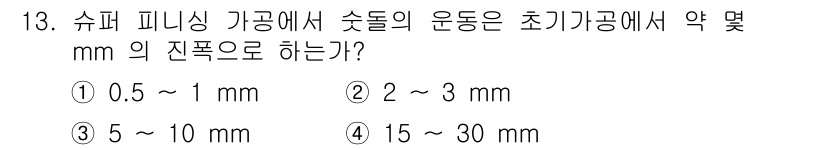 13. 슈퍼 피니싱 가공에서 숫돌의 운동은 초기가공에서 약 몇 mm 의 진폭으로 하는가?

① 0.5 ~ 1 mm
② 2 ~ 3 mm
③ 5 ~ 10 mm
④ 15 ~ 30 mm